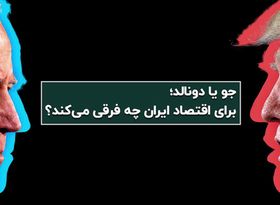 جو یا دونالد؛
برای اقتصاد ایران چه فرقی می‌کند؟